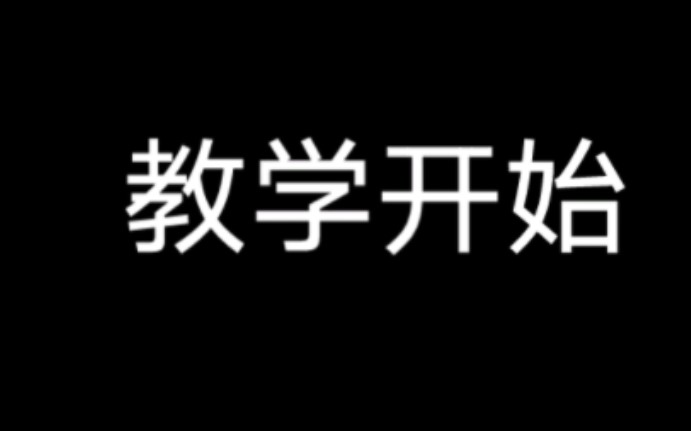 教学开始